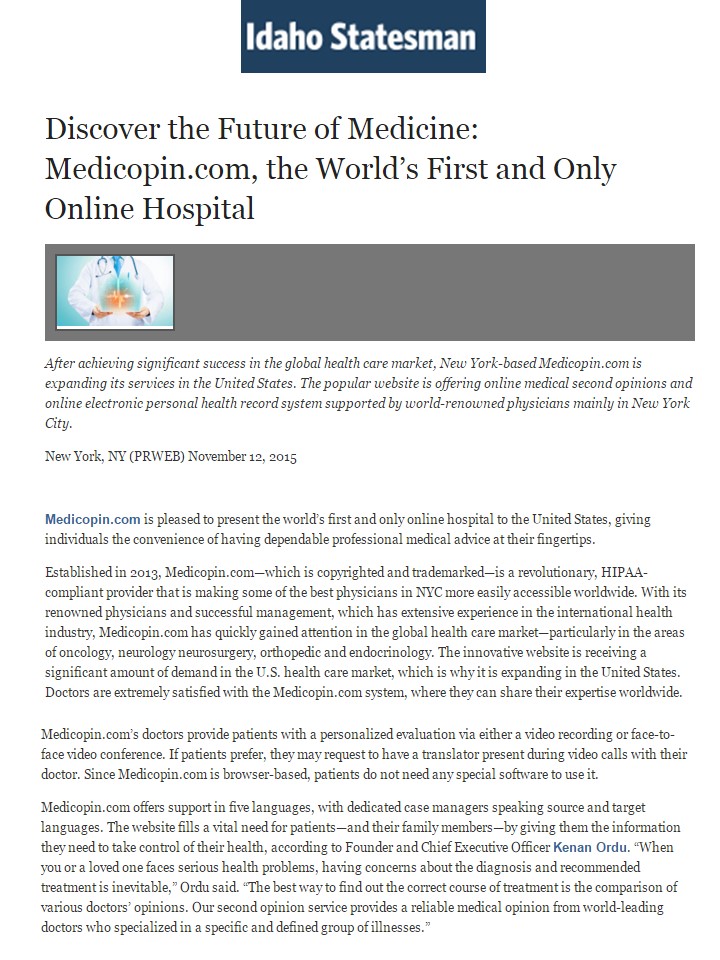 Idaho Statesman

Discover the Future of Medicine: Medicopin.com, the World's First and Only Online Hospital

After achieving significant success in the global health care market, New York-based Medicopin.com is expanding its services in the United States. The popular website is offering online medical second opinions and online electronic personal health record system supported by world-renowned physicians mainly in New York City.

New York, NY (PRWEB) November 12, 2015

Medicopin.com is pleased to present the world's first and only online hospital to the United States, giving individuals the convenience of having dependable professional medical advice at their fingertips.

Established in 2013, Medicopin.com—which is copyrighted and trademarked—is a revolutionary, HIPAA-compliant provider that is making some of the best physicians in NYC more easily accessible worldwide. With its renowned physicians and successful management, which has extensive experience in the international health industry, Medicopin.com has quickly gained attention in the global health care market—particularly in the areas of oncology, neurology neurosurgery, orthopedic and endocrinology. The innovative website is receiving a significant amount of demand in the U.S. health care market, which is why it is expanding in the United States. Doctors are extremely satisfied with the Medicopin.com system, where they can share their expertise worldwide.

Medicopin.com's doctors provide patients with a personalized evaluation via either a video recording or face-to-face video conference. If patients prefer, they may request to have a translator present during video calls with their doctor. Since Medicopin.com is browser-based, patients do not need any special software to use it.

Medicopin.com offers support in five languages, with dedicated case managers speaking source and target languages. The website fills a vital need for patients—and their family members—by giving them the information they need to take control of their health, according to Founder and Chief Executive Officer Kenan Ordu. "When you or a loved one faces serious health problems, having concerns about the diagnosis and recommended treatment is inevitable," Ordu said. "The best way to find out the correct course of treatment is the comparison of various doctors' opinions. Our second opinion service provides a reliable medical opinion from world-leading doctors who specialized in a specific and defined group of illnesses."